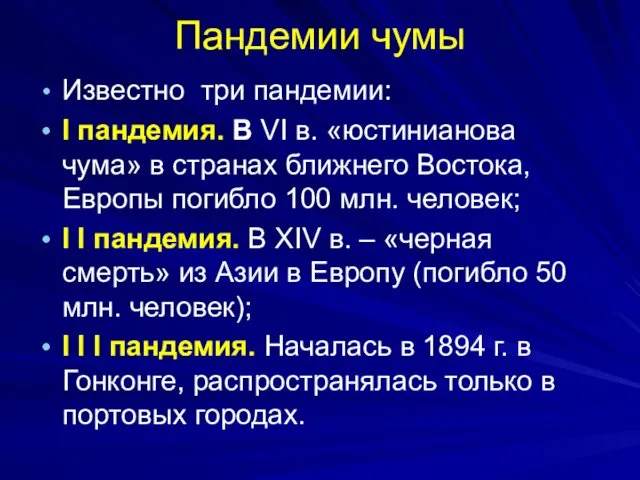 Пандемии чумы

• Известно три пандемии:
• I пандемия. В VI в. «юстинианова чума» в странах ближнего Востока, Европы погибло 100 млн. человек;
• I I пандемия. В XIV в. – «черная смерть» из Азии в Европу (погибло 50 млн. человек);
• I I I пандемия. Началась в 1894 г. в Гонконге, распространялась только в портовых городах.